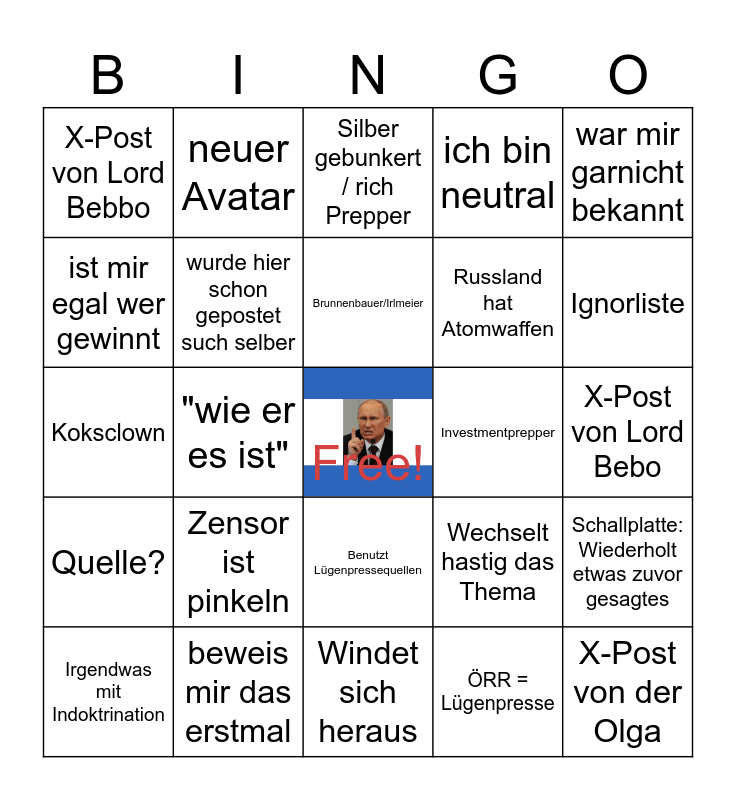 | B | I | N | G | O |
|---|---|---|---|---|
| X-Post von Lord Bebbo | neuer Avatar | Silber gebunkert / rich Prepper | ich bin neutral | war mir garnicht bekannt |
| ist mir egal wer gewinnt | wurde hier schon gepostet such selber | Brunnenbauer/Irlmeier | Russland hat Atomwaffen | Ignorliste |
| Koksclown | "wie er es ist" | Free! | Investmentprepper | X-Post von Lord Bebo |
| Quelle? | Zensor ist pinkeln | Benutzt Lügenpressequellen | Wechselt hastig das Thema | Schallplatte: Wiederholt etwas zuvor gesagtes |
| Irgendwas mit Indoktrination | beweis mir das erstmal | Windet sich heraus | ÖRR = Lügenpresse | X-Post von der Olga |